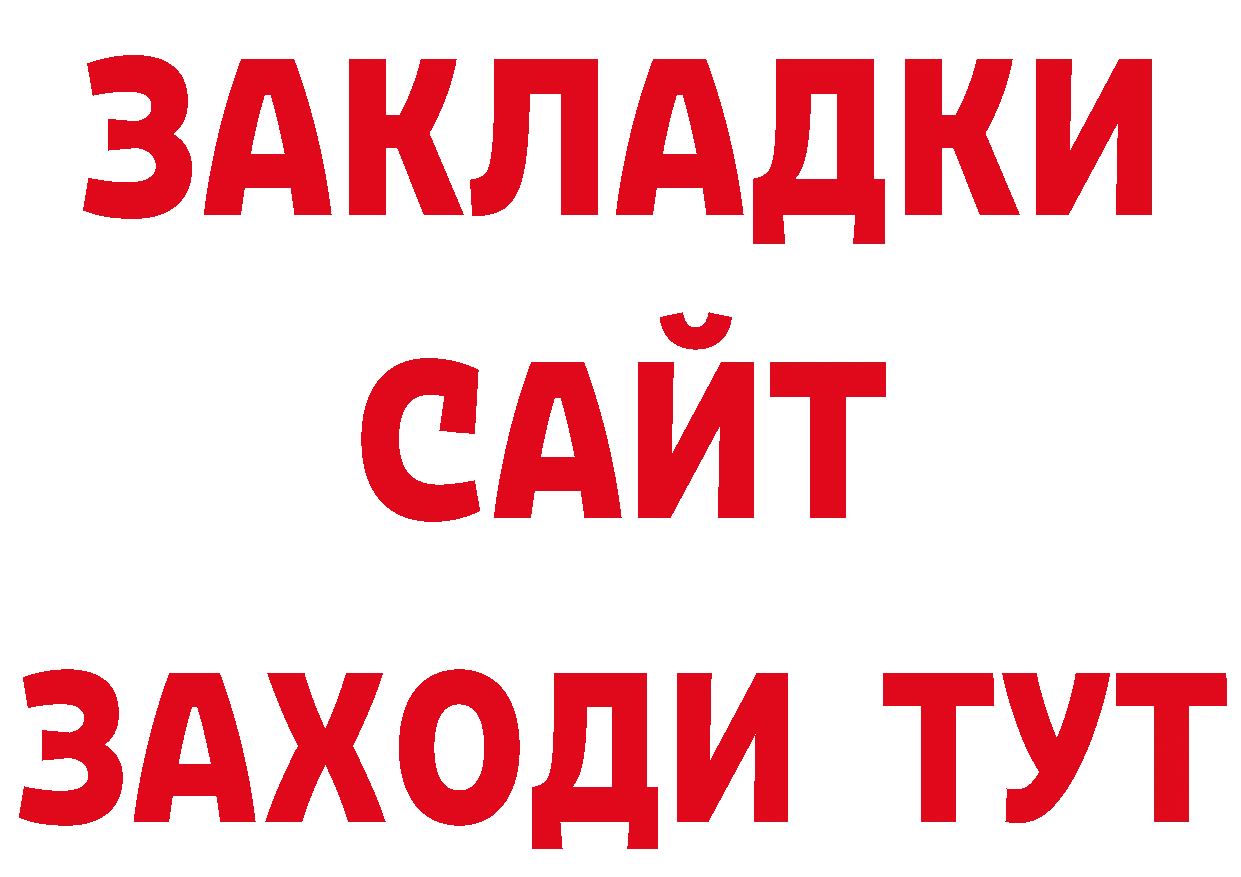 ЗАКЛАДКИ
САЙТ
ЗАХОДИ ТУТ